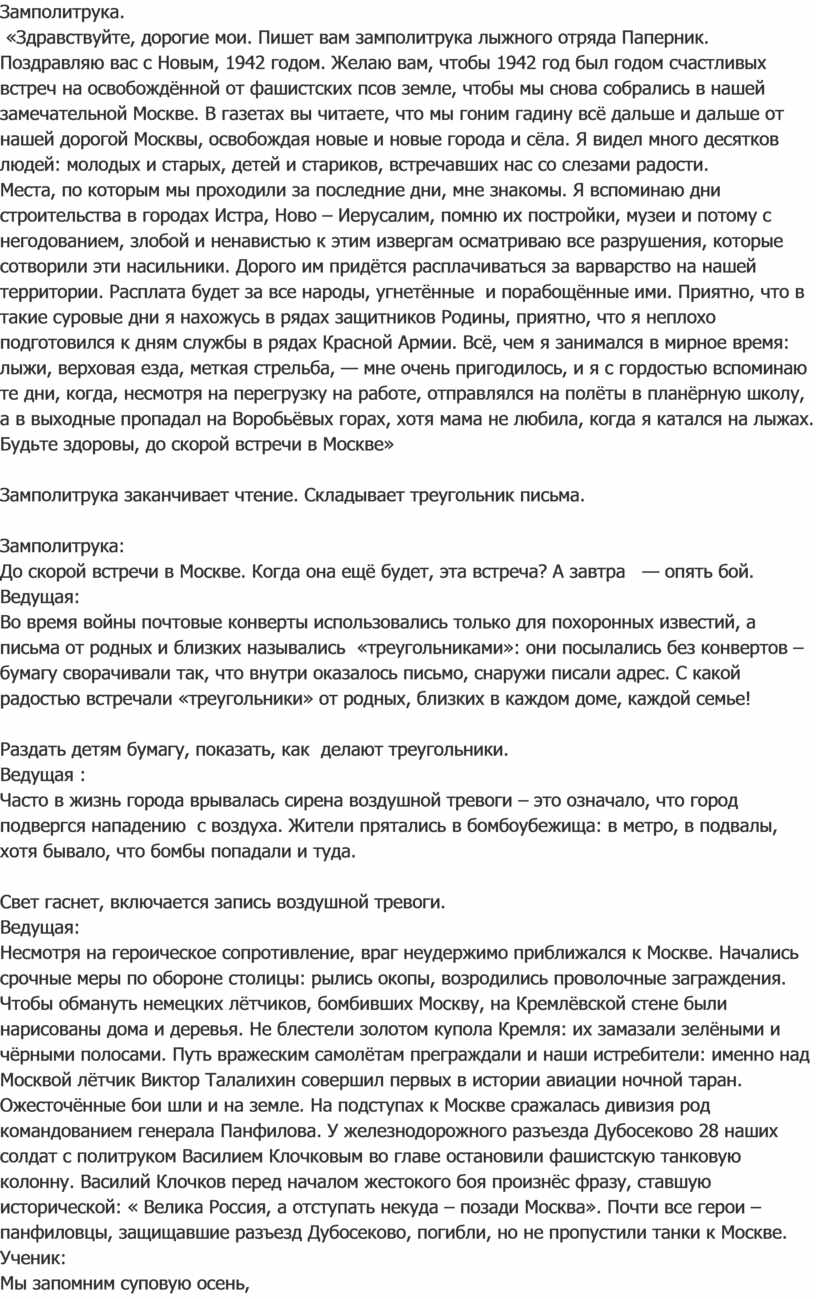 Замполитрука.
«Здравствуйте, дорогие мои. Пишет вам замполитрука лыжного отряда Паперник. Поздравляю вас с Новым, 1942 годом. Желаю вам, чтобы 1942 год был годом счастливых встреч на освобождённой от фашистских псов земле, чтобы мы снова собрались в нашей замечательной Москве. В газетах вы читаете, что мы гоним гадину всё дальше и дальше от нашей дорогой Москвы, освобождая новые и новые города и сёла. Я видел много десятков людей: молодых и старых, детей и стариков, встречавших нас со слезами радости.
Места, по которым мы проходили за последние дни, мне знакомы. Я вспоминаю дни строительства в городах Истра, Ново – Иерусалим, помню их постройки, музеи и потому с негодованием, злобой и ненавистью к этим извергам осматриваю все разрушения, которые сотворили эти насильники. Дорого им придётся расплачиваться за варварство на нашей территории. Расплата будет за все народы, угнетённые и порабощённые ими. Приятно, что в такие суровые дни я нахожусь в рядах защитников Родины, приятно, что я неплохо подготовился к дням службы в рядах Красной Армии. Всё, чем я занимался в мирное время: лыжи, верховая езда, меткая стрельба, — мне очень пригодилось, и я с гордостью вспоминаю те дни, когда, несмотря на перегрузку на работе, отправлялся на полёты в планёрную школу, а в выходные пропадал на Воробьёвых горах, хотя мама не любила, когда я катался на лыжах. Будьте здоровы, до скорой встречи в Москве»

Замполитрука заканчивает чтение. Складывает треугольник письма.

Замполитрука:
До скорой встречи в Москве. Когда она ещё будет, эта встреча? А завтра — опять бой.
Ведущая:
Во время войны почтовые конверты использовались только для похоронных известий, а письма от родных и близких назывались «треугольниками»: они посылались без конвертов – бумагу сворачивали так, что внутри оказалось письмо, снаружи писали адрес. С какой радостью встречали «треугольники» от родных, близких в каждом доме, каждой семье!

Раздать детям бумагу, показать, как делают треугольники.
Ведущая :
Часто в жизнь города врывалась сирена воздушной тревоги – это означало, что город подвергся нападению с воздуха. Жители прятались в бомбоубежища: в метро, в подвалы, хотя бывало, что бомбы попадали и туда.

Свет гаснет, включается запись воздушной тревоги.
Ведущая:
Несмотря на героическое сопротивление, враг неудержимо приближался к Москве. Начались срочные меры по обороне столицы: рылись окопы, возродились проволочные заграждения. Чтобы обмануть немецких лётчиков, бомбивших Москву, на Кремлёвской стене были нарисованы дома и деревья. Не блестели золотом купола Кремля: их замазали зелёными и чёрными полосами. Путь вражеским самолётам преграждали и наши истребители: именно над Москвой лётчик Виктор Талалихин совершил первых в истории авиации ночной таран. Ожесточённые бои шли и на земле. На подступах к Москве сражалась дивизия род командованием генерала Панфилова. У железнодорожного разъезда Дубосеково 28 наших солдат с политруком Василием Клочковым во главе остановили фашистскую танковую колонну. Василий Клочков перед началом жестокого боя произнёс фразу, ставшую исторической: « Велика Россия, а отступать некуда – позади Москва». Почти все герои – панфиловцы, защищавшие разъезд Дубосеково, погибли, но не пропустили танки к Москве.
Ученик:
Мы запомним суповую осень,